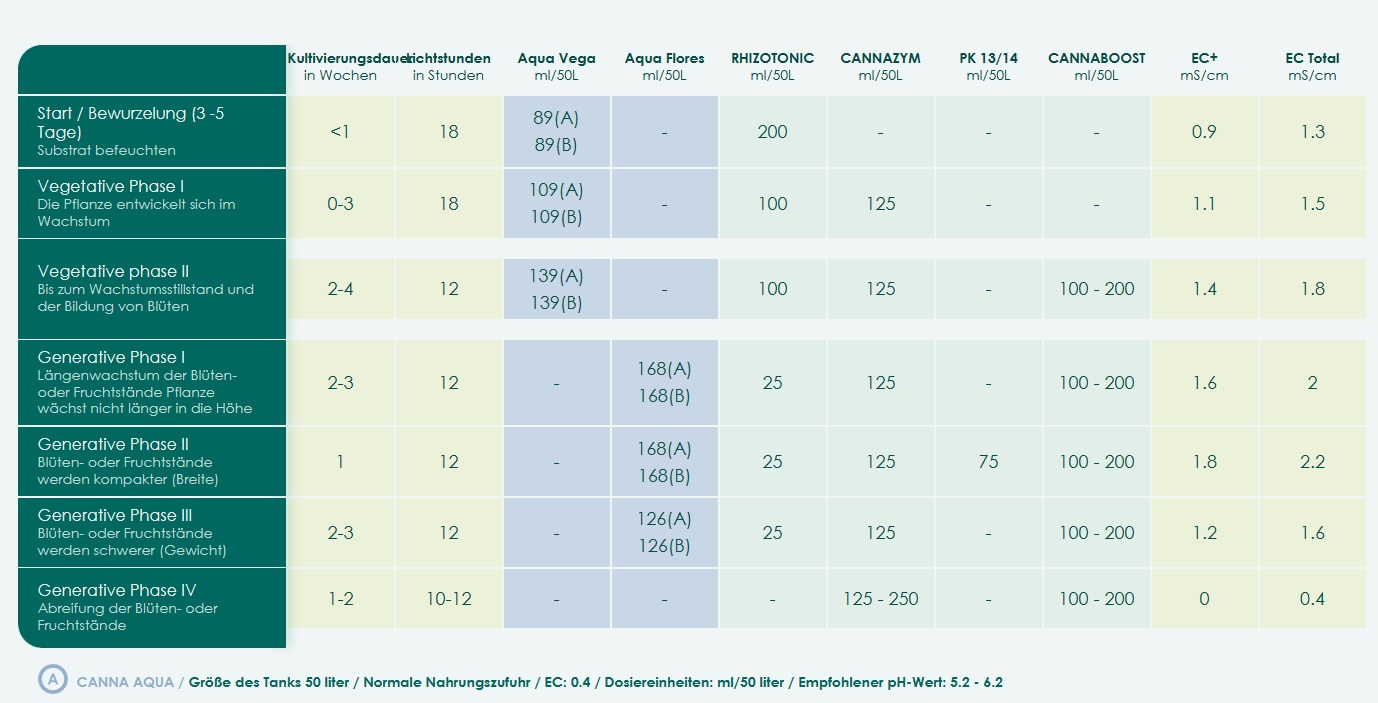 | | Kultivierungsdauer in Wochen | Lichtstunden in Stunden | Aqua Vega ml/50L | Aqua Flores ml/50L | RHIZOTONIC ml/50L | CANNAZYM ml/50L | PK 13/14 ml/50L | CANNABOOST ml/50L | EC+ mS/cm | EC Total mS/cm |
|---|---|---|---|---|---|---|---|---|---|---|
| Start / Bewurzelung (3 -5 Tage) Substrat befeuchten | <1 | 18 | 89(A) 89(B) | - | 200 | - | - | - | 0.9 | 1.3 |
| Vegetative Phase I Die Pflanze entwickelt sich im Wachstum | 0-3 | 18 | 109(A) 109(B) | - | 100 | 125 | - | - | 1.1 | 1.5 |
| Vegetative phase II Bis zum Wachstumsstillstand und der Bildung von Blüten | 2-4 | 12 | 139(A) 139(B) | - | 100 | 125 | - | 100 - 200 | 1.4 | 1.8 |
| Generative Phase I Längenwachstum der Blüten- oder Fruchtstände Pflanze wächst nicht länger in die Höhe | 2-3 | 12 | - | 168(A) 168(B) | 25 | 125 | - | 100 - 200 | 1.6 | 2 |
| Generative Phase II Blüten- oder Fruchtstände werden kompakter (Breite) | 1 | 12 | - | 168(A) 168(B) | 25 | 125 | 75 | 100 - 200 | 1.8 | 2.2 |
| Generative Phase III Blüten- oder Fruchtstände werden schwerer (Gewicht) | 2-3 | 12 | - | 126(A) 126(B) | 25 | 125 | - | 100 - 200 | 1.2 | 1.6 |
| Generative Phase IV Abreifung der Blüten- oder Fruchtstände | 1-2 | 10-12 | - | - | - | 125 - 250 | - | 100 - 200 | 0 | 0.4 |

A CANNA AQUA / Größe des Tanks 50 liter / Normale Nahrungszufuhr / EC: 0.4 / Dosiereinheiten: ml/50 liter / Empfohlener pH-Wert: 5.2 - 6.2